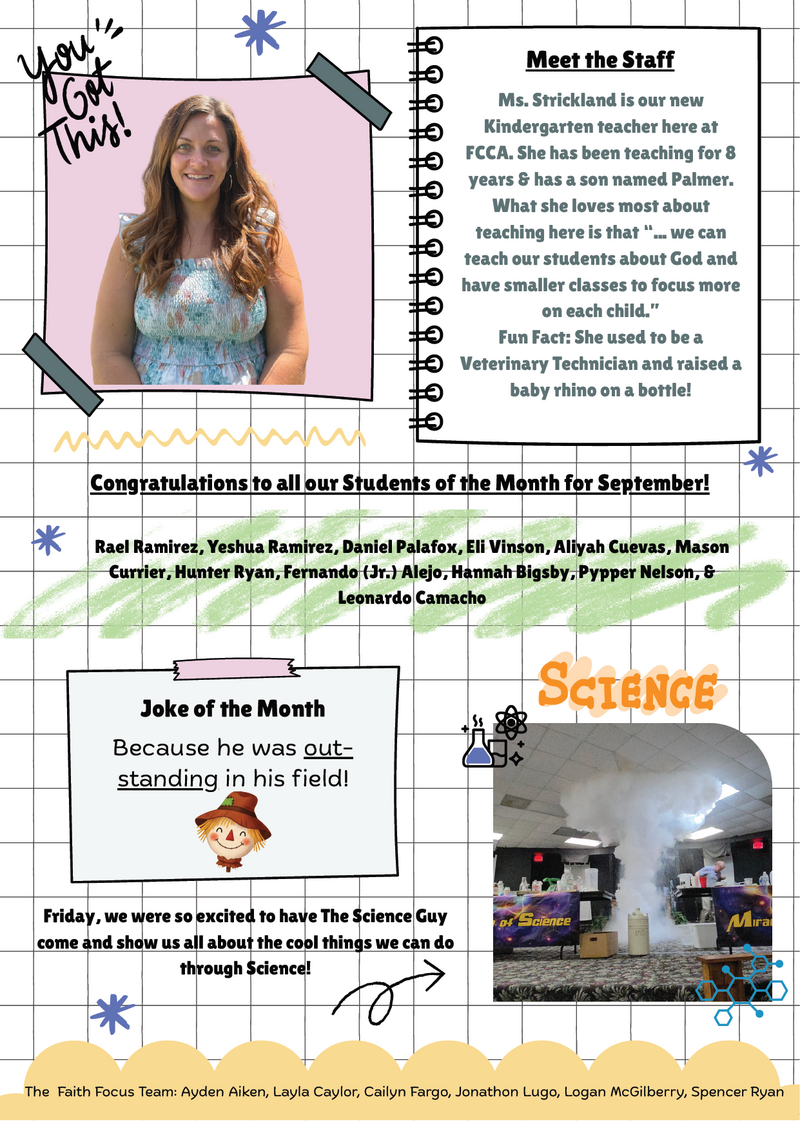 You Got This!

Meet the Staff

Ms. Strickland is our new Kindergarten teacher here at FCCA. She has been teaching for 8 years & has a son named Palmer. What she loves most about teaching here is that "... we can teach our students about God and have smaller classes to focus more on each child."
Fun Fact: She used to be a Veterinary Technician and raised a baby rhino on a bottle!

Congratulations to all our Students of the Month for September!

Rael Ramirez, Yeshua Ramirez, Daniel Palafox, Eli Vinson, Aliyah Cuevas, Mason Currier, Hunter Ryan, Fernando (Jr.) Alejo, Hannah Bigsby, Pypper Nelson, & Leonardo Camacho

Joke of the Month

Because he was out-standing in his field!

SCIENCE

of Science

Mira

Friday, we were so excited to have The Science Guy come and show us all about the cool things we can do through Science!

The Faith Focus Team: Ayden Aiken, Layla Caylor, Cailyn Fargo, Jonathon Lugo, Logan McGilberry, Spencer Ryan